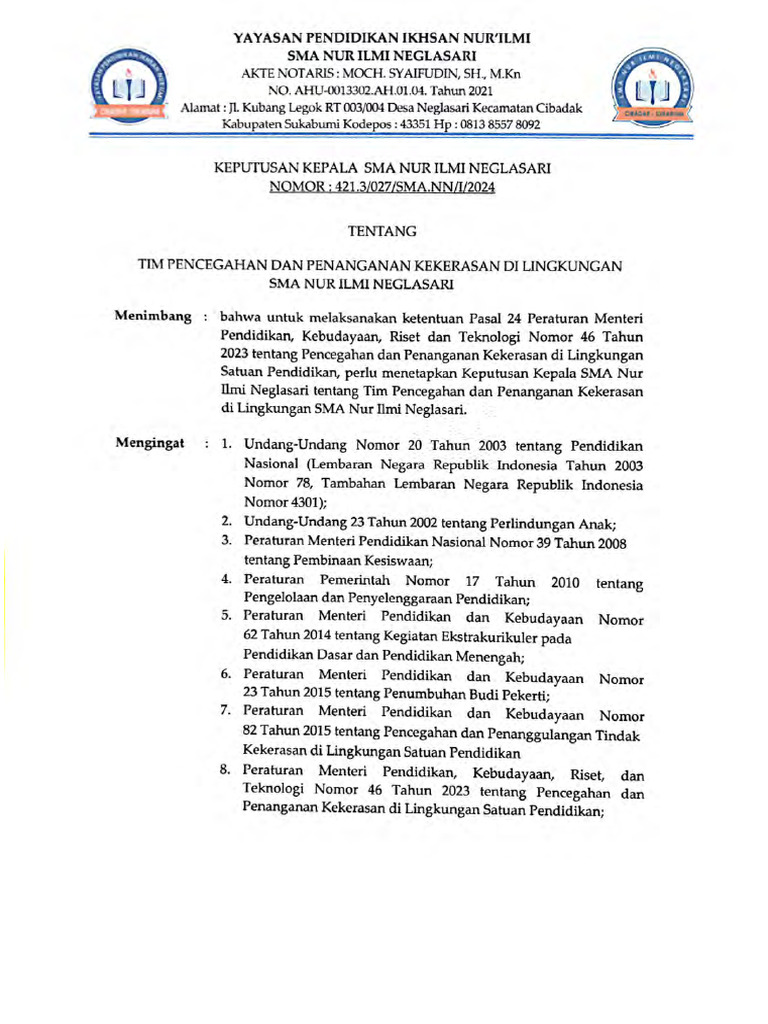 YAYASAN PENDIDIKAN IKHSAN NUR'ILMI
SMA NUR ILMI NEGLASARI
AKTE NOTARIS : MOCH. SYAIFUDIN, SH., M.Kn
NO. AHU-0013302.AH.01.04. Tahun 2021
Alamat : Jl. Kubang Legok RT 003/004 Desa Neglasari Kecamatan Cibadak
Kabupaten Sukabumi Kodepos : 43351 Hp : 0813 8557 8092

KEPUTUSAN KEPALA SMA NUR ILMI NEGLASARI
NOMOR : 421.3/027/SMA.NN/I/2024

TENTANG

TIM PENCEGAHAN DAN PENANGANAN KEKERASAN DI LINGKUNGAN SMA NUR ILMI NEGLASARI

Menimbang : bahwa untuk melaksanakan ketentuan Pasal 24 Peraturan Menteri Pendidikan, Kebudayaan, Riset dan Teknologi Nomor 46 Tahun 2023 tentang Pencegahan dan Penanganan Kekerasan di Lingkungan Satuan Pendidikan, perlu menetapkan Keputusan Kepala SMA Nur Ilmi Neglasari tentang Tim Pencegahan dan Penanganan Kekerasan di Lingkungan SMA Nur Ilmi Neglasari.

Mengingat : 1. Undang-Undang Nomor 20 Tahun 2003 tentang Pendidikan Nasional (Lembaran Negara Republik Indonesia Tahun 2003 Nomor 78, Tambahan Lembaran Negara Republik Indonesia Nomor 4301);
2. Undang-Undang 23 Tahun 2002 tentang Perlindungan Anak;
3. Peraturan Menteri Pendidikan Nasional Nomor 39 Tahun 2008 tentang Pembinaan Kesiswaan;
4. Peraturan Pemerintah Nomor 17 Tahun 2010 tentang Pengelolaan dan Penyelenggaraan Pendidikan;
5. Peraturan Menteri Pendidikan dan Kebudayaan Nomor 62 Tahun 2014 tentang Kegiatan Ekstrakurikuler pada Pendidikan Dasar dan Pendidikan Menengah;
6. Peraturan Menteri Pendidikan dan Kebudayaan Nomor 23 Tahun 2015 tentang Penumbuhan Budi Pekerti;
7. Peraturan Menteri Pendidikan dan Kebudayaan Nomor 82 Tahun 2015 tentang Pencegahan dan Penanggulangan Tindak Kekerasan di Lingkungan Satuan Pendidikan
8. Peraturan Menteri Pendidikan, Kebudayaan, Riset, dan Teknologi Nomor 46 Tahun 2023 tentang Pencegahan dan Penanganan Kekerasan di Lingkungan Satuan Pendidikan;